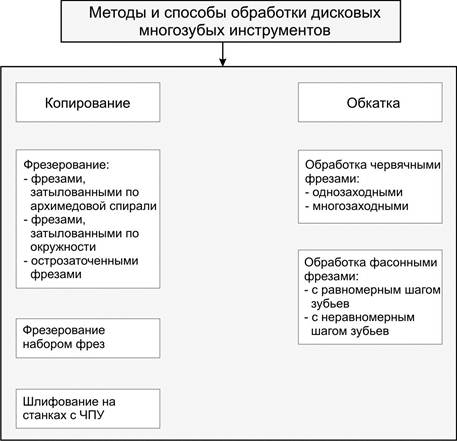 Методы и способы обработки дисковых многозубых инструментов

Копирование

Фрезерование:
- фрезами, затылованными по архимедовой спирали
- фрезами, затылованными по окружности
- острозаточенными фрезами

Фрезерование набором фрез

Шлифование на станках с ЧПУ

Обкатка

Обработка червячными фрезами:
- однозаходными
- многозаходными

Обработка фасонными фрезами:
- с равномерным шагом зубьев
- с неравномерным шагом зубьев